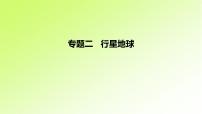 专题二　行星地球